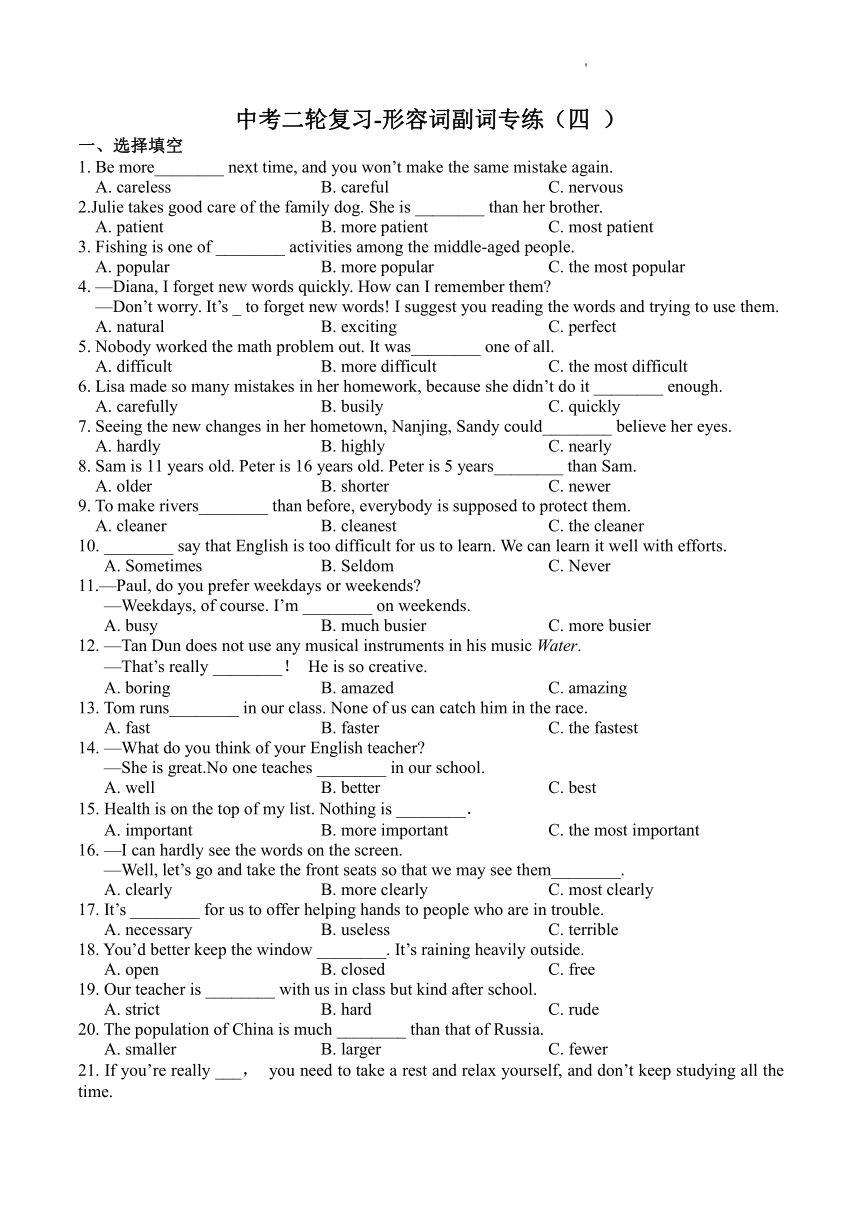 中考二轮复习-形容词副词专练（四 ）

一、选择填空

1. Be more________ next time, and you won't make the same mistake again.
A. careless B. careful C. nervous

2.Julie takes good care of the family dog. She is ________ than her brother.
A. patient B. more patient C. most patient

3. Fishing is one of ________ activities among the middle-aged people.
A. popular B. more popular C. the most popular

4. —Diana, I forget new words quickly. How can I remember them?
—Don't worry. It's _ to forget new words! I suggest you reading the words and trying to use them.
A. natural B. exciting C. perfect

5. Nobody worked the math problem out. It was________ one of all.
A. difficult B. more difficult C. the most difficult

6. Lisa made so many mistakes in her homework, because she didn't do it ________ enough.
A. carefully B. busily C. quickly

7. Seeing the new changes in her hometown, Nanjing, Sandy could________ believe her eyes.
A. hardly B. highly C. nearly

8. Sam is 11 years old. Peter is 16 years old. Peter is 5 years________ than Sam.
A. older B. shorter C. newer

9. To make rivers________ than before, everybody is supposed to protect them.
A. cleaner B. cleanest C. the cleaner

10. ________ say that English is too difficult for us to learn. We can learn it well with efforts.
A. Sometimes B. Seldom C. Never

11.—Paul, do you prefer weekdays or weekends?
—Weekdays, of course. I'm ________ on weekends.
A. busy B. much busier C. more busier

12. —Tan Dun does not use any musical instruments in his music Water.
—That's really ________！ He is so creative.
A. boring B. amazed C. amazing

13. Tom runs________ in our class. None of us can catch him in the race.
A. fast B. faster C. the fastest

14. —What do you think of your English teacher?
—She is great.No one teaches ________ in our school.
A. well B. better C. best

15. Health is on the top of my list. Nothing is ________.
A. important B. more important C. the most important

16. —I can hardly see the words on the screen.
—Well, let's go and take the front seats so that we may see them________.
A. clearly B. more clearly C. most clearly

17. It's ________ for us to offer helping hands to people who are in trouble.
A. necessary B. useless C. terrible

18. You'd better keep the window ________. It's raining heavily outside.
A. open B. closed C. free

19. Our teacher is ________ with us in class but kind after school.
A. strict B. hard C. rude

20. The population of China is much ________ than that of Russia.
A. smaller B. larger C. fewer

21. If you're really ___， you need to take a rest and relax yourself, and don't keep studying all the time.